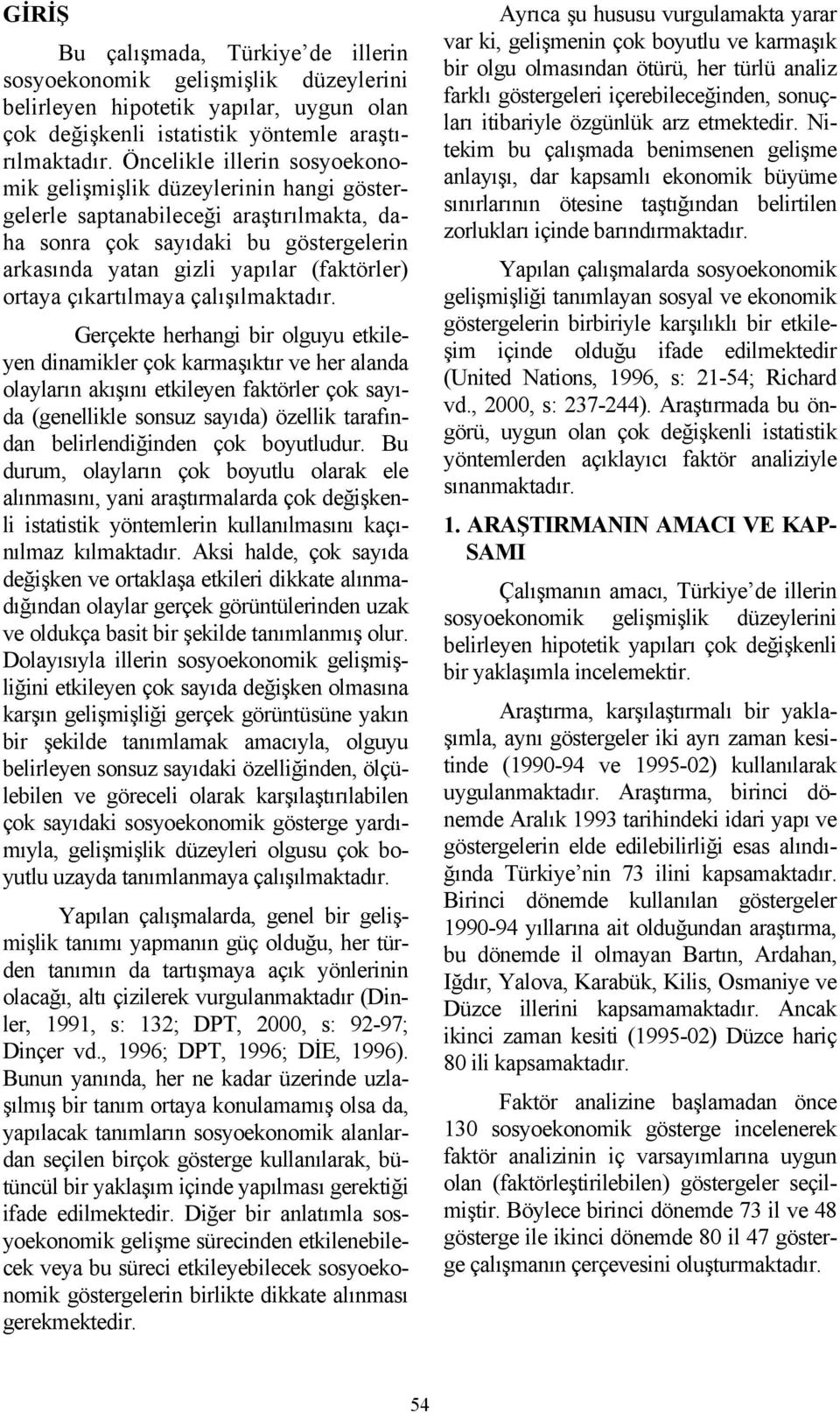 GİRİŞ

Bu çalışmada, Türkiye'de illerin sosyoekonomik gelişmişlik düzeylerini belirleyen hipotetik yapılar, uygun olan çok değişkenli istatistik yöntemle araştırılmaktadır. Öncelikle illerin sosyoekonomik gelişmişlik düzeylerinin hangi göstergelerle saptanabileceği araştırılmakta, daha sonra çok sayıdaki bu göstergelerin arkasında yatan gizli yapılar (faktörler) ortaya çıkartılmaya çalışılmaktadır.

Gerçekte herhangi bir olguyu etkileyen dinamikler çok karmaşıktır ve her alanda olayların akışını etkileyen faktörler çok sayıda (genellikle sonsuz sayıda) özellik tarafından belirlendiğinden çok boyutludur. Bu durum, olayların çok boyutlu olarak ele alınmasını, yani araştırmalarda çok değişkenli istatistik yöntemlerin kullanılmasını kaçınılmaz kılmaktadır. Aksi halde, çok sayıda değişken ve ortaklaşa etkileri dikkate alınmadığından olaylar gerçek görüntülerinden uzak ve oldukça basit bir şekilde tanımlanmış olur. Dolayısıyla illerin sosyoekonomik gelişmişliğini etkileyen çok sayıda değişken olmasına karşın gelişmişliği gerçek görüntüsüne yakın bir şekilde tanımlamak amacıyla, olguyu belirleyen sonsuz sayıdaki özelliğinden, ölçülebilen ve göreceli olarak karşılaştırılabilen çok sayıdaki sosyoekonomik gösterge yardımıyla, gelişmişlik düzeyleri olgusu çok boyutlu uzayda tanımlanmaya çalışılmaktadır.

Yapılan çalışmalarda, genel bir gelişmişlik tanımı yapmanın güç olduğu, her türden tanımın da tartışmaya açık yönlerinin olacağı, altı çizilerek vurgulanmaktadır (Dinler, 1991, s: 132; DPT, 2000, s: 92-97; Dinçer vd., 1996; DPT, 1996; DİE, 1996). Bunun yanında, her ne kadar üzerinde uzlaşılmış bir tanım ortaya konulamamış olsa da, yapılacak tanımların sosyoekonomik alanlardan seçilen birçok gösterge kullanılarak, bütüncül bir yaklaşım içinde yapılması gerektiği ifade edilmektedir. Diğer bir anlatımla sosyoekonomik gelişme sürecinden etkilenebilecek veya bu süreci etkileyebilecek sosyoekonomik göstergelerin birlikte dikkate alınması gerekmektedir.

Ayrıca şu hususu vurgulamakta yarar var ki, gelişmenin çok boyutlu ve karmaşık bir olgu olmasından ötürü, her türlü analiz farklı göstergeleri içerebileceğinden, sonuçları itibariyle özgünlük arz etmektedir. Nitekim bu çalışmada benimsenen gelişme anlayışı, dar kapsamlı ekonomik büyüme sınırlarının ötesine taştığından belirtilen zorlukları içinde barındırmaktadır.

Yapılan çalışmalarda sosyoekonomik gelişmişliği tanımlayan sosyal ve ekonomik göstergelerin birbiriyle karşılıklı bir etkileşim içinde olduğu ifade edilmektedir (United Nations, 1996, s: 21-54; Richard vd., 2000, s: 237-244). Araştırmada bu öngörü, uygun olan çok değişkenli istatistik yöntemlerden açıklayıcı faktör analiziyle sınanmaktadır.

1. ARAŞTIRMANIN AMACI VE KAPSAMI

Çalışmanın amacı, Türkiye'de illerin sosyoekonomik gelişmişlik düzeylerini belirleyen hipotetik yapıları çok değişkenli bir yaklaşımla incelemektir.

Araştırma, karşılaştırmalı bir yaklaşımla, aynı göstergeler iki ayrı zaman kesitinde (1990-94 ve 1995-02) kullanılarak uygulanmaktadır. Araştırma, birinci dönemde Aralık 1993 tarihindeki idari yapı ve göstergelerin elde edilebilirliği esas alındığında Türkiye'nin 73 ilini kapsamaktadır. Birinci dönemde kullanılan göstergeler 1990-94 yıllarına ait olduğundan araştırma, bu dönemde il olmayan Bartın, Ardahan, Iğdır, Yalova, Karabük, Kilis, Osmaniye ve Düzce illerini kapsamamaktadır. Ancak ikinci zaman kesiti (1995-02) Düzce hariç 80 ili kapsamaktadır.

Faktör analizine başlamadan önce 130 sosyoekonomik gösterge incelenerek faktör analizinin iç varsayımlarına uygun olan (faktörleştirilebilen) göstergeler seçilmiştir. Böylece birinci dönemde 73 il ve 48 gösterge ile ikinci dönemde 80 il 47 gösterge çalışmanın çerçevesini oluşturmaktadır.

54